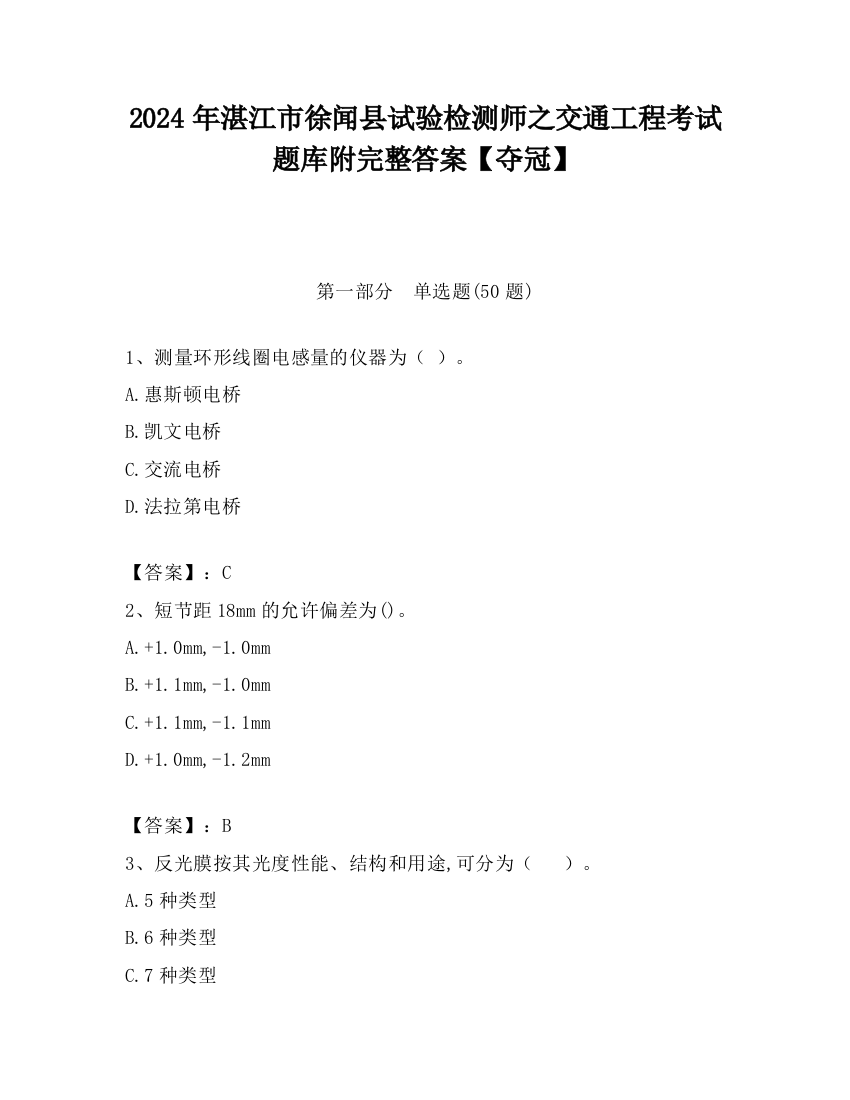 2024 年湛江市徐闻县试验检测师之交通工程考试题库附完整答案【夺冠】

第一部分　单选题(50 题)

1、测量环形线圈电感量的仪器为（ ）。

A.惠斯顿电桥

B.凯文电桥

C.交流电桥

D.法拉第电桥

【答案】：C

2、短节距 18mm 的允许偏差为()。

A.+1.0mm,-1.0mm

B.+1.1mm,-1.0mm

C.+1.1mm,-1.1mm

D.+1.0mm,-1.2mm

【答案】：B

3、反光膜按其光度性能、结构和用途,可分为（　 ）。

A.5 种类型

B.6 种类型

C.7 种类型